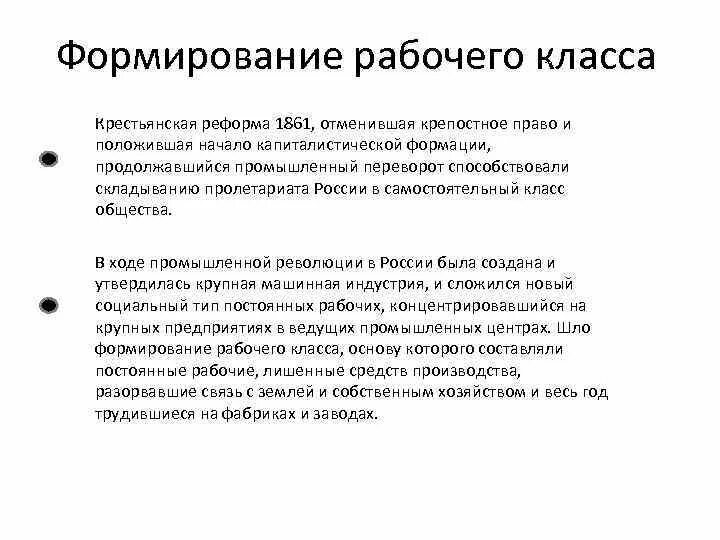 Формирование рабочего класса

Крестьянская реформа 1861, отменившая крепостное право и положившая начало капиталистической формации, продолжавшийся промышленный переворот способствовали складыванию пролетариата России в самостоятельный класс общества.

В ходе промышленной революции в России была создана и утвердилась крупная машинная индустрия, и сложился новый социальный тип постоянных рабочих, концентрировавшийся на крупных предприятиях в ведущих промышленных центрах. Шло формирование рабочего класса, основу которого составляли постоянные рабочие, лишенные средств производства, разорвавшие связь с землей и собственным хозяйством и весь год трудившиеся на фабриках и заводах.